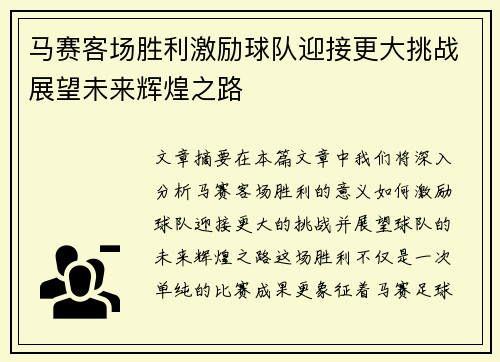 马赛客场胜利激励球队迎接更大挑战展望未来辉煌之路

文章摘要在本篇文章中我们将深入分析马赛客场胜利的意义如何激励球队迎接更大的挑战并展望球队的未来辉煌之路这场胜利不仅是一次单纯的比赛成果更象征着马赛足球